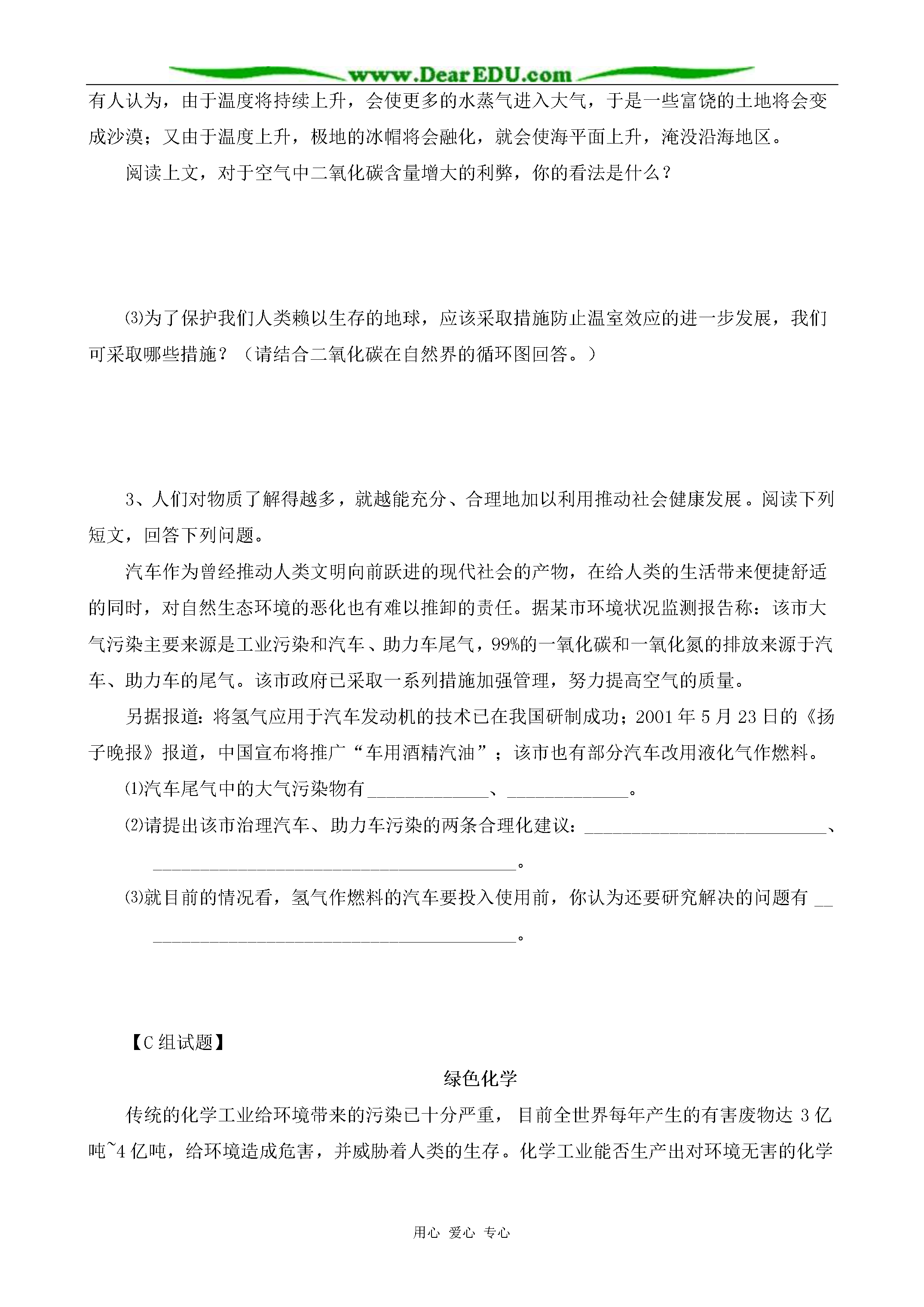 www.DearEDU.com

有人认为，由于温度将持续上升，会使更多的水蒸气进入大气，于是一些富饶的土地将会变成沙漠；又由于温度上升，极地的冰帽将会融化，就会使海平面上升，淹没沿海地区。

阅读上文，对于空气中二氧化碳含量增大的利弊，你的看法是什么？

⑶为了保护我们人类赖以生存的地球，应该采取措施防止温室效应的进一步发展，我们可采取哪些措施？（请结合二氧化碳在自然界的循环图回答。）

3、人们对物质了解得越多，就越能充分、合理地加以利用推动社会健康发展。阅读下列短文，回答下列问题。

汽车作为曾经推动人类文明向前跃进的现代社会的产物，在给人类的生活带来便捷舒适的同时，对自然生态环境的恶化也有难以推卸的责任。据某市环境状况监测报告称：该市大气污染主要来源是工业污染和汽车、助力车尾气，99%的一氧化碳和一氧化氮的排放来源于汽车、助力车的尾气。该市政府已采取一系列措施加强管理，努力提高空气的质量。

另据报道：将氢气应用于汽车发动机的技术已在我国研制成功；2001年5月23日的《扬子晚报》报道，中国宣布将推广“车用酒精汽油”；该市也有部分汽车改用液化气作燃料。

⑴汽车尾气中的大气污染物有____、____。

⑵请提出该市治理汽车、助力车污染的两条合理化建议：____、____。

⑶就目前的情况看，氢气作燃料的汽车要投入使用前，你认为还要研究解决的问题有____。

【C组试题】

绿色化学

传统的化学工业给环境带来的污染已十分严重，目前全世界每年产生的有害废物达3亿吨~4亿吨，给环境造成危害，并威胁着人类的生存。化学工业能否生产出对环境无害的化学

用心 爱心 专心